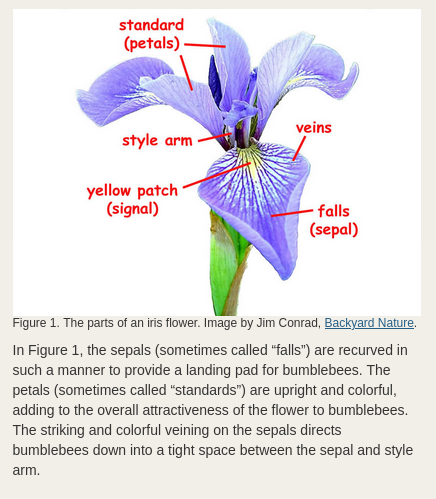 standard (petals)

style arm

veins

yellow patch (signal)

falls (sepal)

Figure 1. The parts of an iris flower. Image by Jim Conrad, Backyard Nature.

In Figure 1, the sepals (sometimes called “falls”) are recurved in such a manner to provide a landing pad for bumblebees. The petals (sometimes called “standards”) are upright and colorful, adding to the overall attractiveness of the flower to bumblebees. The striking and colorful veining on the sepals directs bumblebees down into a tight space between the sepal and style arm.